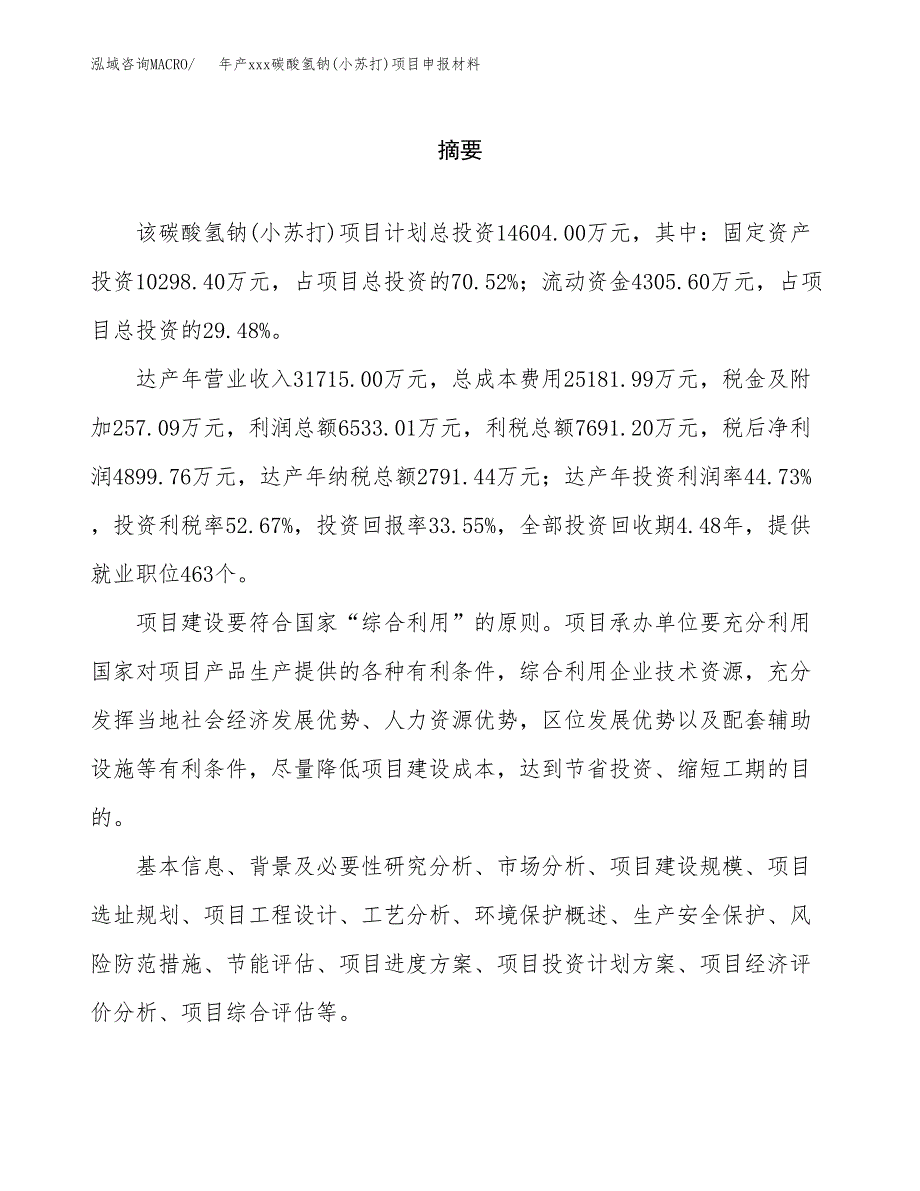 泓域咨询MACRO/ 年产xxx碳酸氢钠(小苏打)项目申报材料

摘要

该碳酸氢钠(小苏打)项目计划总投资14604.00万元，其中：固定资产投资10298.40万元，占项目总投资的70.52%；流动资金4305.60万元，占项目总投资的29.48%。

达产年营业收入31715.00万元，总成本费用25181.99万元，税金及附加257.09万元，利润总额6533.01万元，利税总额7691.20万元，税后净利润4899.76万元，达产年纳税总额2791.44万元；达产年投资利润率44.73%，投资利税率52.67%，投资回报率33.55%，全部投资回收期4.48年，提供就业职位463个。

项目建设要符合国家“综合利用”的原则。项目承办单位要充分利用国家对项目产品生产提供的各种有利条件，综合利用企业技术资源，充分发挥当地社会经济发展优势、人力资源优势，区位发展优势以及配套辅助设施等有利条件，尽量降低项目建设成本，达到节省投资、缩短工期的目的。

基本信息、背景及必要性研究分析、市场分析、项目建设规模、项目选址规划、项目工程设计、工艺分析、环境保护概述、生产安全保护、风险防范措施、节能评估、项目进度方案、项目投资计划方案、项目经济评价分析、项目综合评估等。